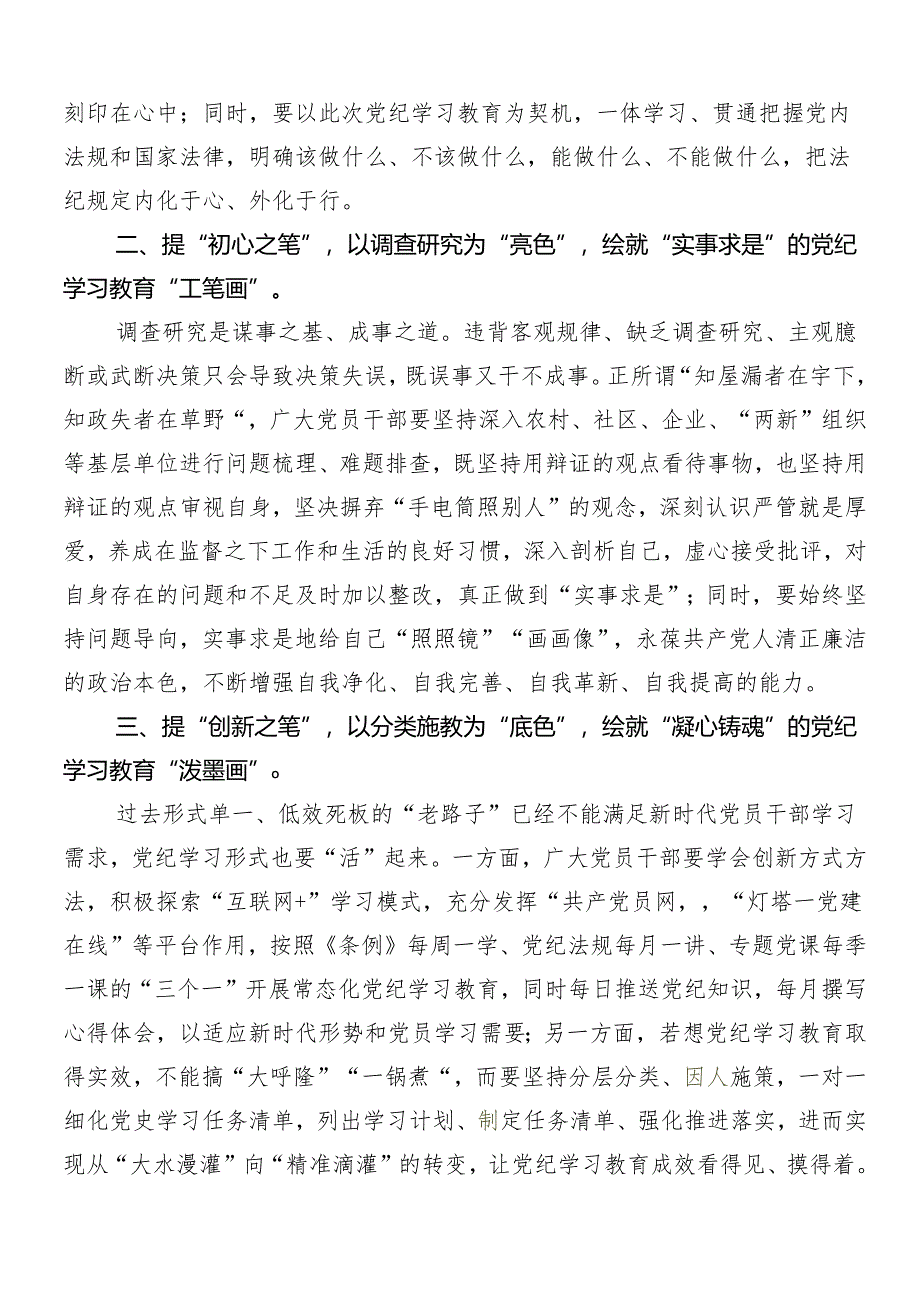 刻印在心中；同时，要以此次党纪学习教育为契机，一体学习、贯通把握党内法规和国家法律，明确该做什么、不该做什么，能做什么、不能做什么，把法纪规定内化于心、外化于行。

二、提“初心之笔”，以调查研究为“亮色”，绘就“实事求是”的党纪学习教育“工笔画”。

调查研究是谋事之基、成事之道。违背客观规律、缺乏调查研究、主观臆断或武断决策只会导致决策失误，既误事又干不成事。正所谓“知屋漏者在宇下，知政失者在草野“，广大党员干部要坚持深入农村、社区、企业、“两新”组织等基层单位进行问题梳理、难题排查，既坚持用辩证的观点看待事物，也坚持用辩证的观点审视自身，坚决摒弃“手电筒照别人”的观念，深刻认识严管就是厚爱，养成在监督之下工作和生活的良好习惯，深入剖析自己，虚心接受批评，对自身存在的问题和不足及时加以整改，真正做到“实事求是”；同时，要始终坚持问题导向，实事求是地给自己“照照镜”“画画像”，永葆共产党人清正廉洁的政治本色，不断增强自我净化、自我完善、自我革新、自我提高的能力。

三、提“创新之笔”，以分类施教为“底色”，绘就“凝心铸魂”的党纪学习教育“泼墨画”。

过去形式单一、低效死板的“老路子”已经不能满足新时代党员干部学习需求，党纪学习形式也要“活”起来。一方面，广大党员干部要学会创新方式方法，积极探索“互联网+”学习模式，充分发挥“共产党员网，，“灯塔一党建在线”等平台作用，按照《条例》每周一学、党纪法规每月一讲、专题党课每季一课的“三个一”开展常态化党纪学习教育，同时每日推送党纪知识，每月撰写心得体会，以适应新时代形势和党员学习需要；另一方面，若想党纪学习教育取得实效，不能搞“大呼隆”“一锅煮“，而要坚持分层分类、因人施策，一对一细化党史学习任务清单，列出学习计划、制定任务清单、强化推进落实，进而实现从“大水漫灌”向“精准滴灌”的转变，让党纪学习教育成效看得见、摸得着。